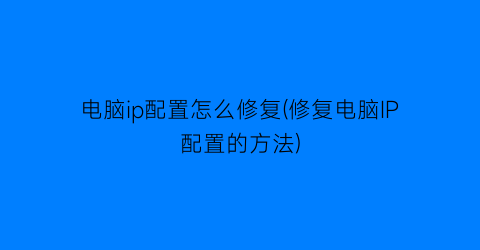 电脑ip配置怎么修复(修复电脑IP配置的方法)